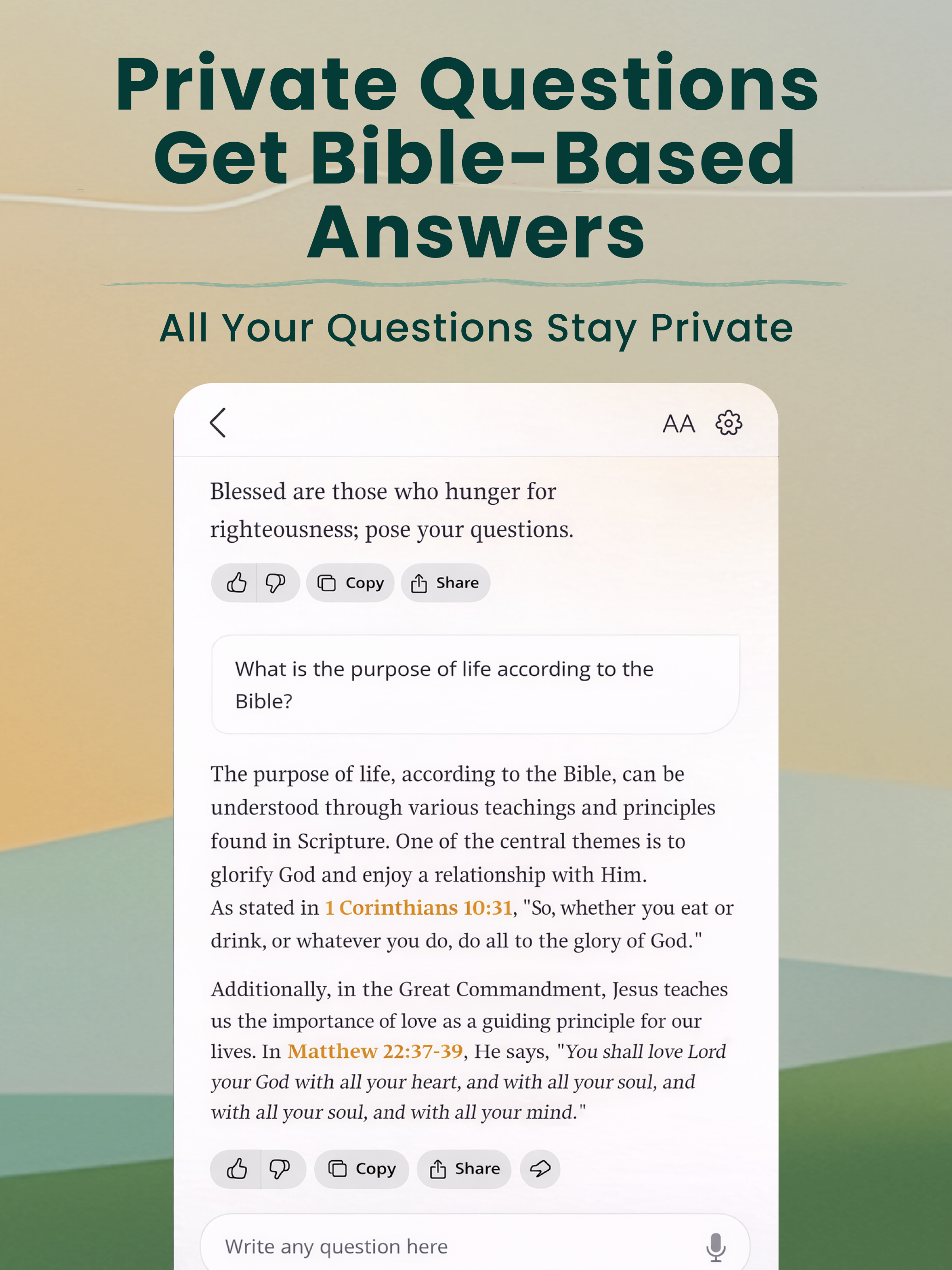 Private Questions Get Bible-Based Answers

All Your Questions Stay Private

AA

Blessed are those who hunger for righteousness; pose your questions.

Copy Share

What is the purpose of life according to the Bible?

The purpose of life, according to the Bible, can be understood through various teachings and principles found in Scripture. One of the central themes is to glorify God and enjoy a relationship with Him.
As stated in 1 Corinthians 10:31, "So, whether you eat or drink, or whatever you do, do all to the glory of God."

Additionally, in the Great Commandment, Jesus teaches us the importance of love as a guiding principle for our lives. In Matthew 22:37-39, He says, "You shall love Lord your God with all your heart, and with all your soul, and with all your soul, and with all your mind."

Copy Share

Write any question here